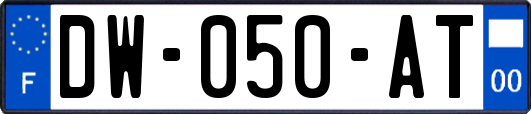 F
DW-050-AT
00